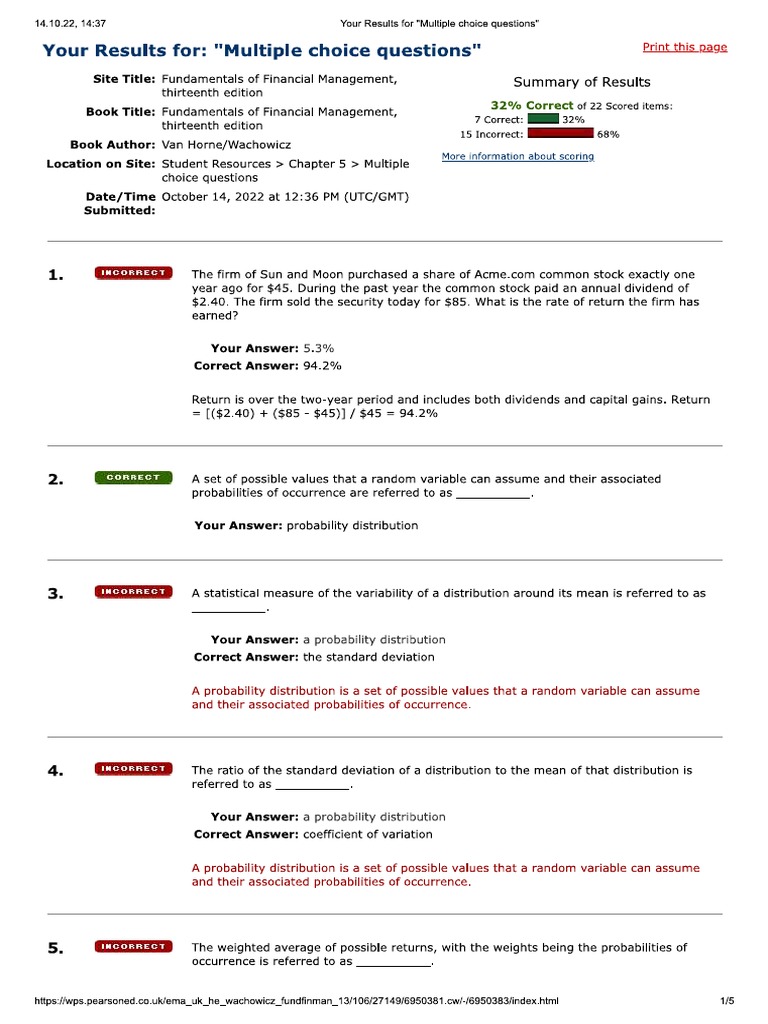 14.10.22, 14:37 Your Results for "Multiple choice questions"

Your Results for: "Multiple choice questions"

Print this page

Site Title: Fundamentals of Financial Management, thirteenth edition
Book Title: Fundamentals of Financial Management, thirteenth edition
Book Author: Van Horne/Wachowicz
Location on Site: Student Resources > Chapter 5 > Multiple choice questions
Date/Time Submitted: October 14, 2022 at 12:36 PM (UTC/GMT)

Summary of Results
32% Correct of 22 Scored items:
7 Correct: 32%
15 Incorrect: 68%
More information about scoring

1. INCORRECT The firm of Sun and Moon purchased a share of Acme.com common stock exactly one year ago for \$45. During the past year the common stock paid an annual dividend of \$2.40. The firm sold the security today for \$85. What is the rate of return the firm has earned?

Your Answer: 5.3%
Correct Answer: 94.2%

Return is over the two-year period and includes both dividends and capital gains. Return = [(\$2.40) + (\$85 - \$45)] / \$45 = 94.2%

2. CORRECT A set of possible values that a random variable can assume and their associated probabilities of occurrence are referred to as __________.

Your Answer: probability distribution

3. INCORRECT A statistical measure of the variability of a distribution around its mean is referred to as __________.

Your Answer: a probability distribution
Correct Answer: the standard deviation

A probability distribution is a set of possible values that a random variable can assume and their associated probabilities of occurrence.

4. INCORRECT The ratio of the standard deviation of a distribution to the mean of that distribution is referred to as __________.

Your Answer: a probability distribution
Correct Answer: coefficient of variation

A probability distribution is a set of possible values that a random variable can assume and their associated probabilities of occurrence.

5. INCORRECT The weighted average of possible returns, with the weights being the probabilities of occurrence is referred to as __________.

https://wps.pearsoned.co.uk/ema_uk_he_wachowicz_fundfinman_13/106/27149/6950381.cw/-/6950383/index.html 1/5